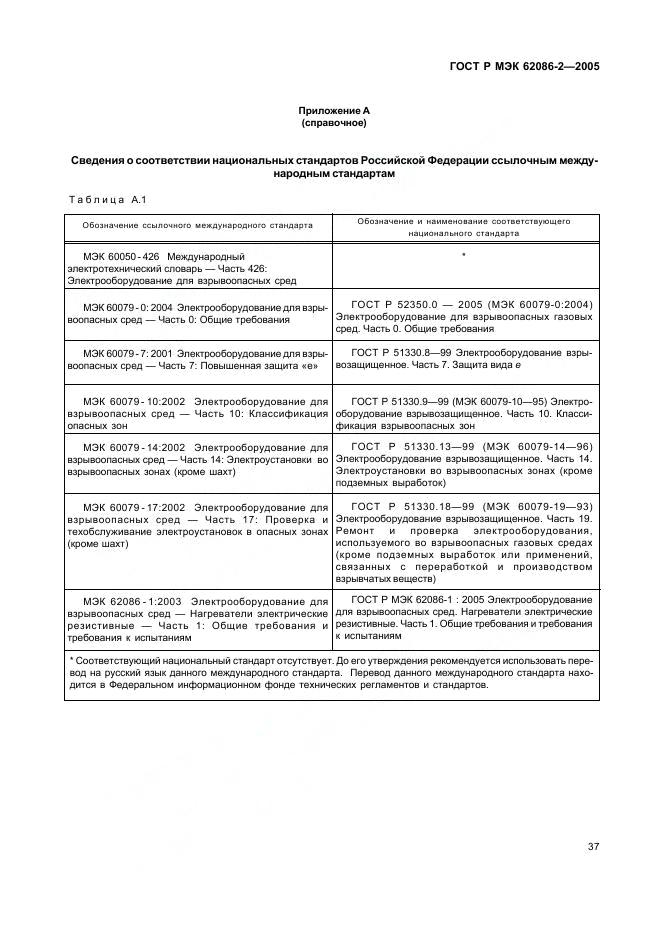 ГОСТ Р МЭК 62086-2—2005

Приложение А
(справочное)

Сведения о соответствии национальных стандартов Российской Федерации ссылочным международным стандартам

Таблица А.1

| Обозначение ссылочного международного стандарта | Обозначение и наименование соответствующего национального стандарта |
|---|---|
| МЭК 60050 - 426 Международный электротехнический словарь — Часть 426: Электрооборудование для взрывоопасных сред | * |
| МЭК 60079 - 0: 2004 Электрооборудование для взрывоопасных сред — Часть 0: Общие требования | ГОСТ Р 52350.0 — 2005 (МЭК 60079-0:2004) Электрооборудование для взрывоопасных газовых сред. Часть 0. Общие требования |
| МЭК 60079 - 7: 2001 Электрооборудование для взрывоопасных сред — Часть 7: Повышенная защита «е» | ГОСТ Р 51330.8—99 Электрооборудование взрывозащищенное. Часть 7. Защита вида е |
| МЭК 60079 - 10:2002 Электрооборудование для взрывоопасных сред — Часть 10: Классификация опасных зон | ГОСТ Р 51330.9—99 (МЭК 60079-10—95) Электрооборудование взрывозащищенное. Часть 10. Классификация взрывоопасных зон |
| МЭК 60079 - 14:2002 Электрооборудование для взрывоопасных сред — Часть 14: Электроустановки во взрывоопасных зонах (кроме шахт) | ГОСТ Р 51330.13—99 (МЭК 60079-14—96) Электрооборудование взрывозащищенное. Часть 14. Электроустановки во взрывоопасных зонах (кроме подземных выработок) |
| МЭК 60079 - 17:2002 Электрооборудование для взрывоопасных сред — Часть 17: Проверка и техобслуживание электроустановок в опасных зонах (кроме шахт) | ГОСТ Р 51330.18—99 (МЭК 60079-19—93) Электрооборудование взрывозащищенное. Часть 19. Ремонт и проверка электрооборудования, используемого во взрывоопасных газовых средах (кроме подземных выработок или применений, связанных с переработкой и производством взрывчатых веществ) |
| МЭК 62086 - 1:2003 Электрооборудование для взрывоопасных сред — Нагреватели электрические резистивные — Часть 1: Общие требования и требования к испытаниям | ГОСТ Р МЭК 62086-1 : 2005 Электрооборудование для взрывоопасных сред. Нагреватели электрические резистивные. Часть 1. Общие требования и требования к испытаниям |

* Соответствующий национальный стандарт отсутствует. До его утверждения рекомендуется использовать перевод на русский язык данного международного стандарта. Перевод данного международного стандарта находится в Федеральном информационном фонде технических регламентов и стандартов.

37